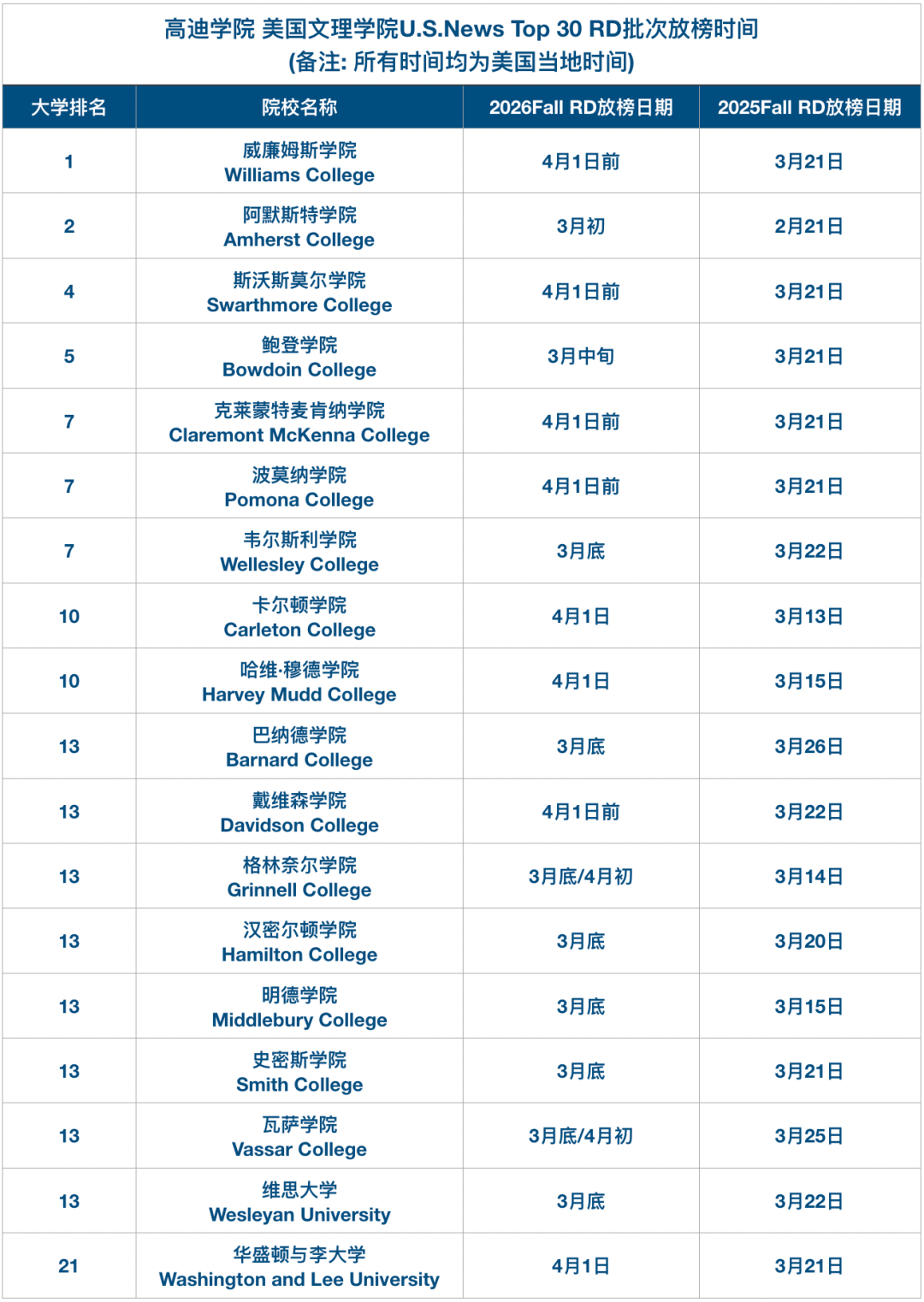 高迪学院 美国文理学院U.S.News Top 30 RD批次放榜时间
(备注: 所有时间均为美国当地时间)

| 大学排名 | 院校名称 | 2026Fall RD放榜日期 | 2025Fall RD放榜日期 |
|---|---|---|---|
| 1 | 威廉姆斯学院 Williams College | 4月1日前 | 3月21日 |
| 2 | 阿默斯特学院 Amherst College | 3月初 | 2月21日 |
| 4 | 斯沃斯莫尔学院 Swarthmore College | 4月1日前 | 3月21日 |
| 5 | 鲍登学院 Bowdoin College | 3月中旬 | 3月21日 |
| 7 | 克莱蒙特麦肯纳学院 Claremont McKenna College | 4月1日前 | 3月21日 |
| 7 | 波莫纳学院 Pomona College | 4月1日前 | 3月21日 |
| 7 | 韦尔斯利学院 Wellesley College | 3月底 | 3月22日 |
| 10 | 卡尔顿学院 Carleton College | 4月1日 | 3月13日 |
| 10 | 哈维·穆德学院 Harvey Mudd College | 4月1日 | 3月15日 |
| 13 | 巴纳德学院 Barnard College | 3月底 | 3月26日 |
| 13 | 戴维森学院 Davidson College | 4月1日前 | 3月22日 |
| 13 | 格林奈尔学院 Grinnell College | 3月底/4月初 | 3月14日 |
| 13 | 汉密尔顿学院 Hamilton College | 3月底 | 3月20日 |
| 13 | 明德学院 Middlebury College | 3月底 | 3月15日 |
| 13 | 史密斯学院 Smith College | 3月底 | 3月21日 |
| 13 | 瓦萨学院 Vassar College | 3月底/4月初 | 3月25日 |
| 13 | 维思大学 Wesleyan University | 3月底 | 3月22日 |
| 21 | 华盛顿与李大学 Washington and Lee University | 4月1日 | 3月21日 |